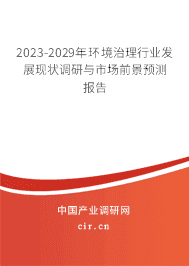 2023-2029年环境治理行业发展现状调研与市场前景预测报告

中国产业调研网

cir.cn